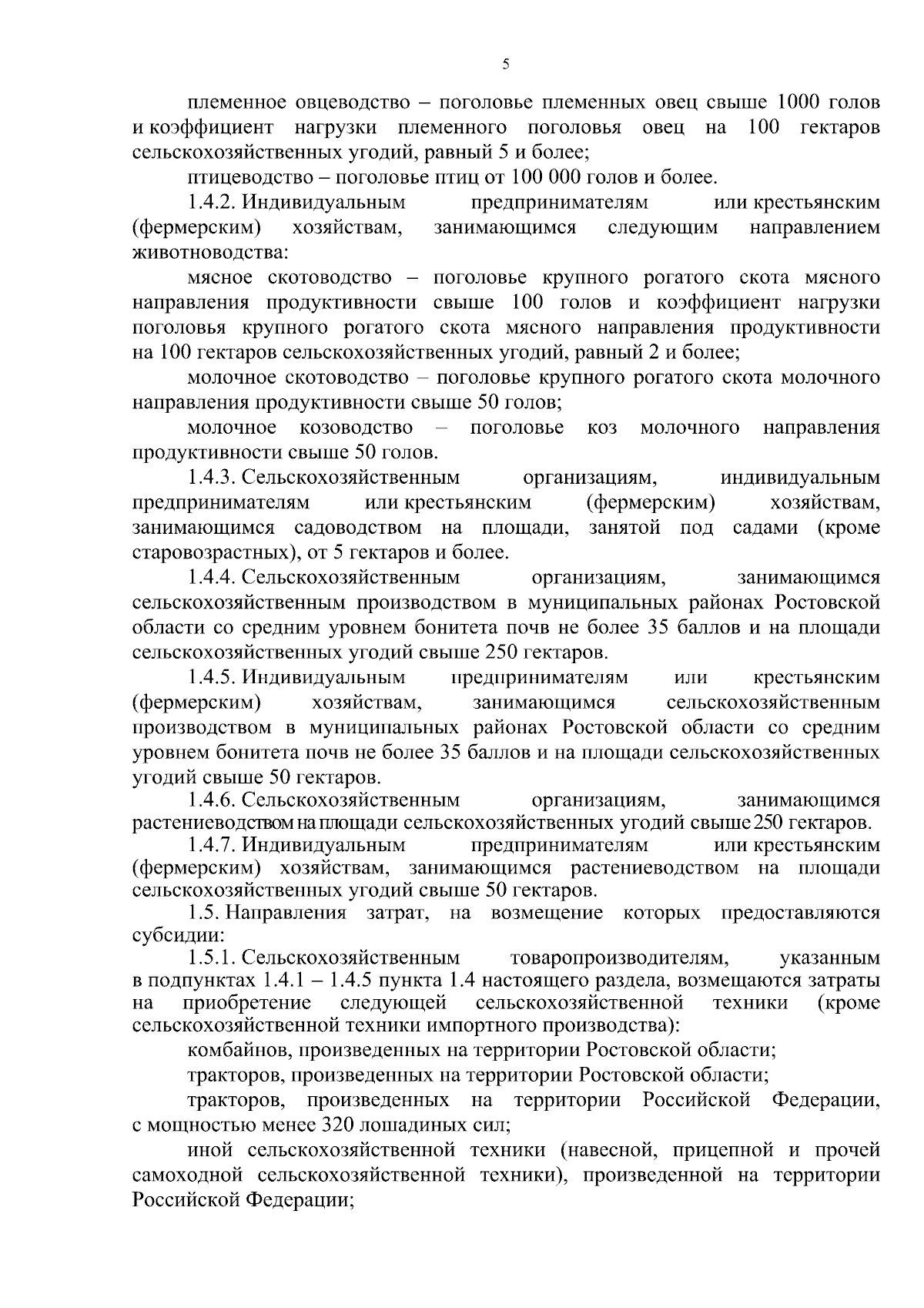 5

племенное овцеводство – поголовье племенных овец свыше 1000 голов и коэффициент нагрузки племенного поголовья овец на 100 гектаров сельскохозяйственных угодий, равный 5 и более;

птицеводство – поголовье птиц от 100 000 голов и более.

1.4.2. Индивидуальным предпринимателям или крестьянским (фермерским) хозяйствам, занимающимся следующим направлением животноводства:

мясное скотоводство – поголовье крупного рогатого скота мясного направления продуктивности свыше 100 голов и коэффициент нагрузки поголовья крупного рогатого скота мясного направления продуктивности на 100 гектаров сельскохозяйственных угодий, равный 2 и более;

молочное скотоводство – поголовье крупного рогатого скота молочного направления продуктивности свыше 50 голов;

молочное козоводство – поголовье коз молочного направления продуктивности свыше 50 голов.

1.4.3. Сельскохозяйственным организациям, индивидуальным предпринимателям или крестьянским (фермерским) хозяйствам, занимающимся садоводством на площади, занятой под садами (кроме старовозрастных), от 5 гектаров и более.

1.4.4. Сельскохозяйственным организациям, занимающимся сельскохозяйственным производством в муниципальных районах Ростовской области со средним уровнем бонитета почв не более 35 баллов и на площади сельскохозяйственных угодий свыше 250 гектаров.

1.4.5. Индивидуальным предпринимателям или крестьянским (фермерским) хозяйствам, занимающимся сельскохозяйственным производством в муниципальных районах Ростовской области со средним уровнем бонитета почв не более 35 баллов и на площади сельскохозяйственных угодий свыше 50 гектаров.

1.4.6. Сельскохозяйственным организациям, занимающимся растениеводством на площади сельскохозяйственных угодий свыше 250 гектаров.

1.4.7. Индивидуальным предпринимателям или крестьянским (фермерским) хозяйствам, занимающимся растениеводством на площади сельскохозяйственных угодий свыше 50 гектаров.

1.5. Направления затрат, на возмещение которых предоставляются субсидии:

1.5.1. Сельскохозяйственным товаропроизводителям, указанным в подпунктах 1.4.1 – 1.4.5 пункта 1.4 настоящего раздела, возмещаются затраты на приобретение следующей сельскохозяйственной техники (кроме сельскохозяйственной техники импортного производства):

комбайнов, произведенных на территории Ростовской области;

тракторов, произведенных на территории Ростовской области;

тракторов, произведенных на территории Российской Федерации, с мощностью менее 320 лошадиных сил;

иной сельскохозяйственной техники (навесной, прицепной и прочей самоходной сельскохозяйственной техники), произведенной на территории Российской Федерации;